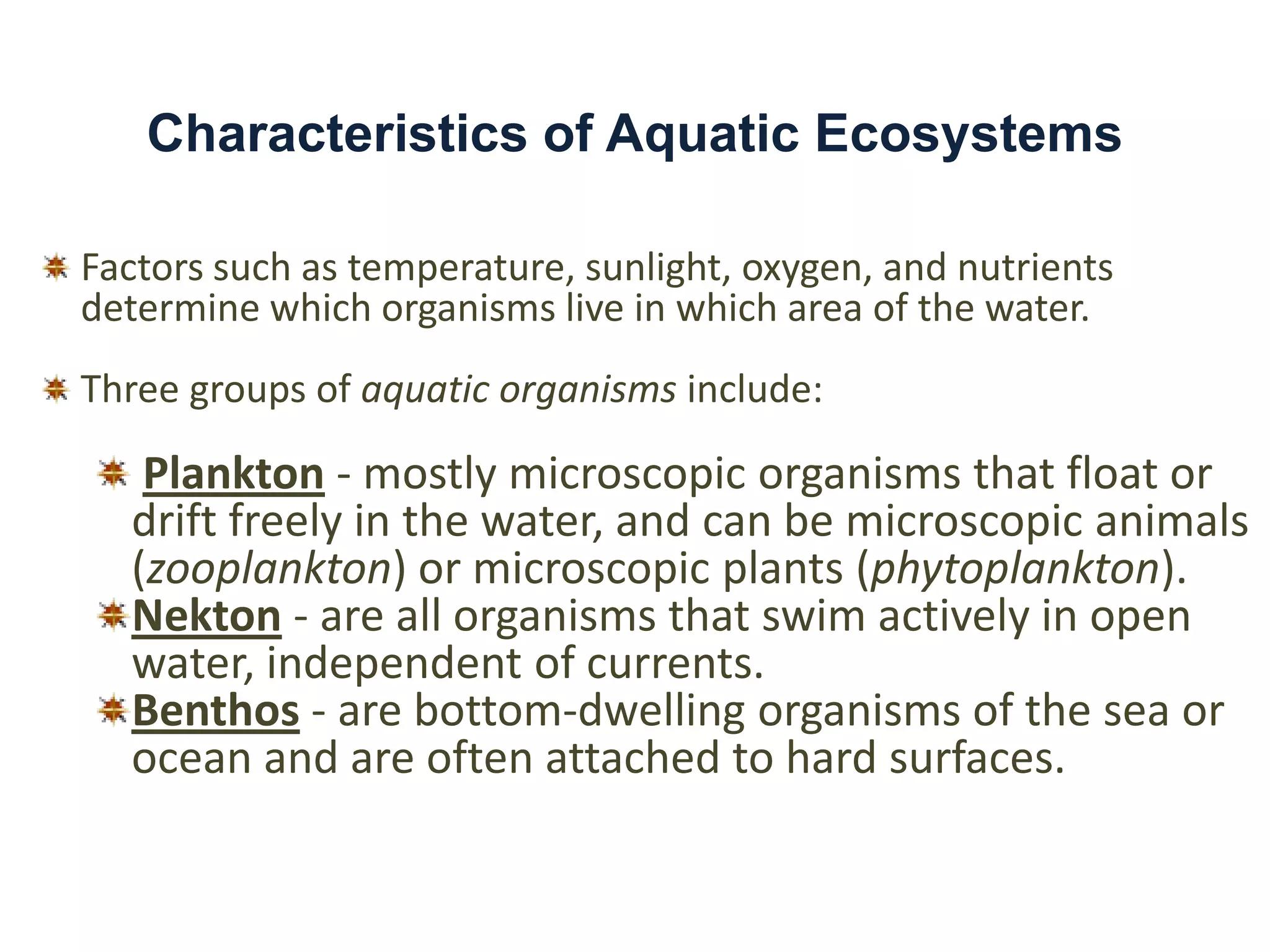 Characteristics of Aquatic Ecosystems

Factors such as temperature, sunlight, oxygen, and nutrients determine which organisms live in which area of the water.

Three groups of aquatic organisms include:

Plankton - mostly microscopic organisms that float or drift freely in the water, and can be microscopic animals (zooplankton) or microscopic plants (phytoplankton).

Nekton - are all organisms that swim actively in open water, independent of currents.

Benthos - are bottom-dwelling organisms of the sea or ocean and are often attached to hard surfaces.